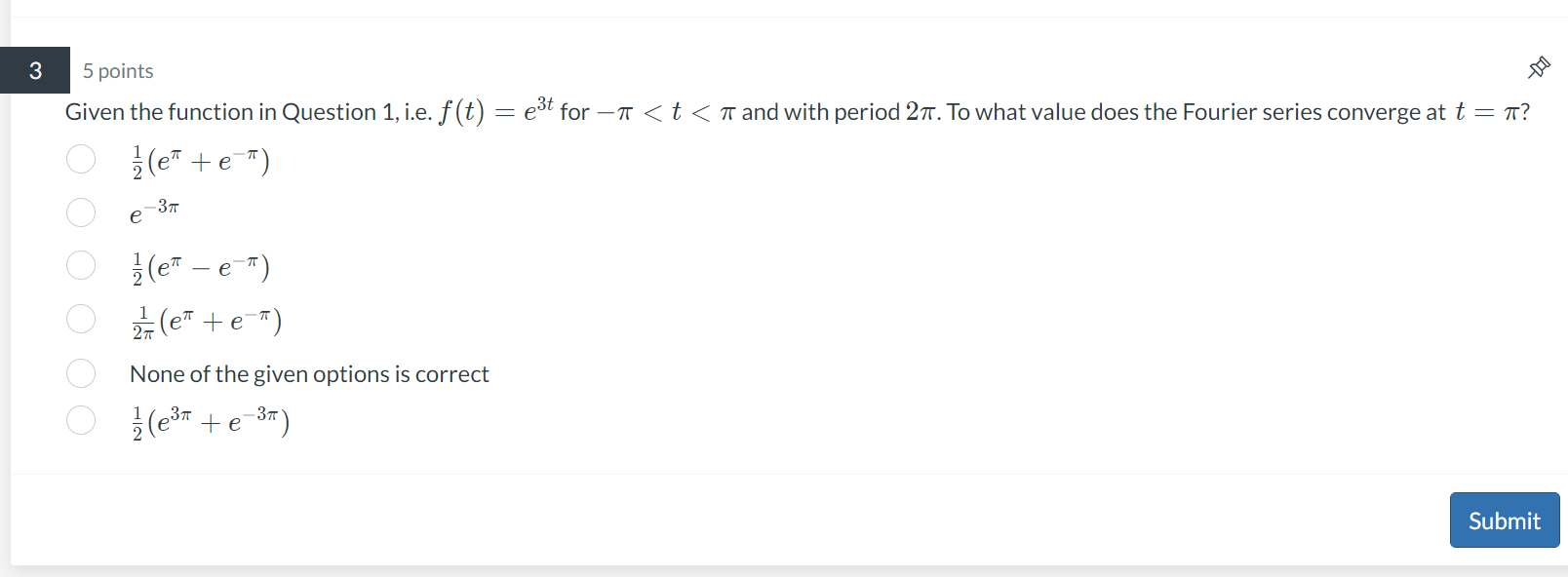 3

5 points

Given the function in Question 1, i.e. $f(t) = e^{3t}$ for $-\pi < t < \pi$ and with period $2\pi$. To what value does the Fourier series converge at $t = \pi$?

$\frac{1}{2}(e^{\pi} + e^{-\pi})$

$e^{-3\pi}$

$\frac{1}{2}(e^{\pi} - e^{-\pi})$

$\frac{1}{2\pi}(e^{\pi} + e^{-\pi})$

None of the given options is correct

$\frac{1}{2}(e^{3\pi} + e^{-3\pi})$

Submit